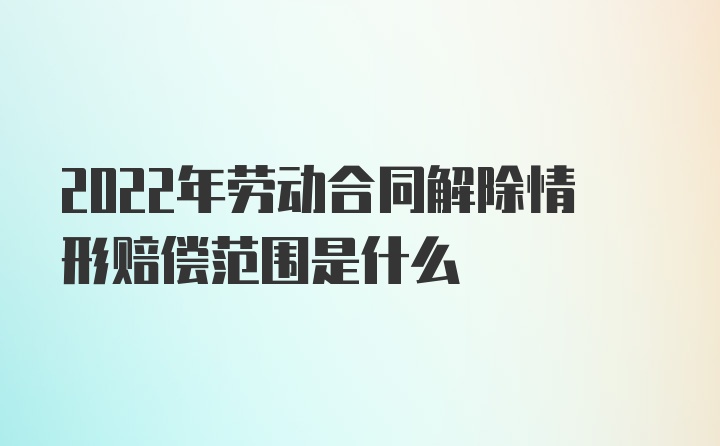 2022年劳动合同解除情形赔偿范围是什么